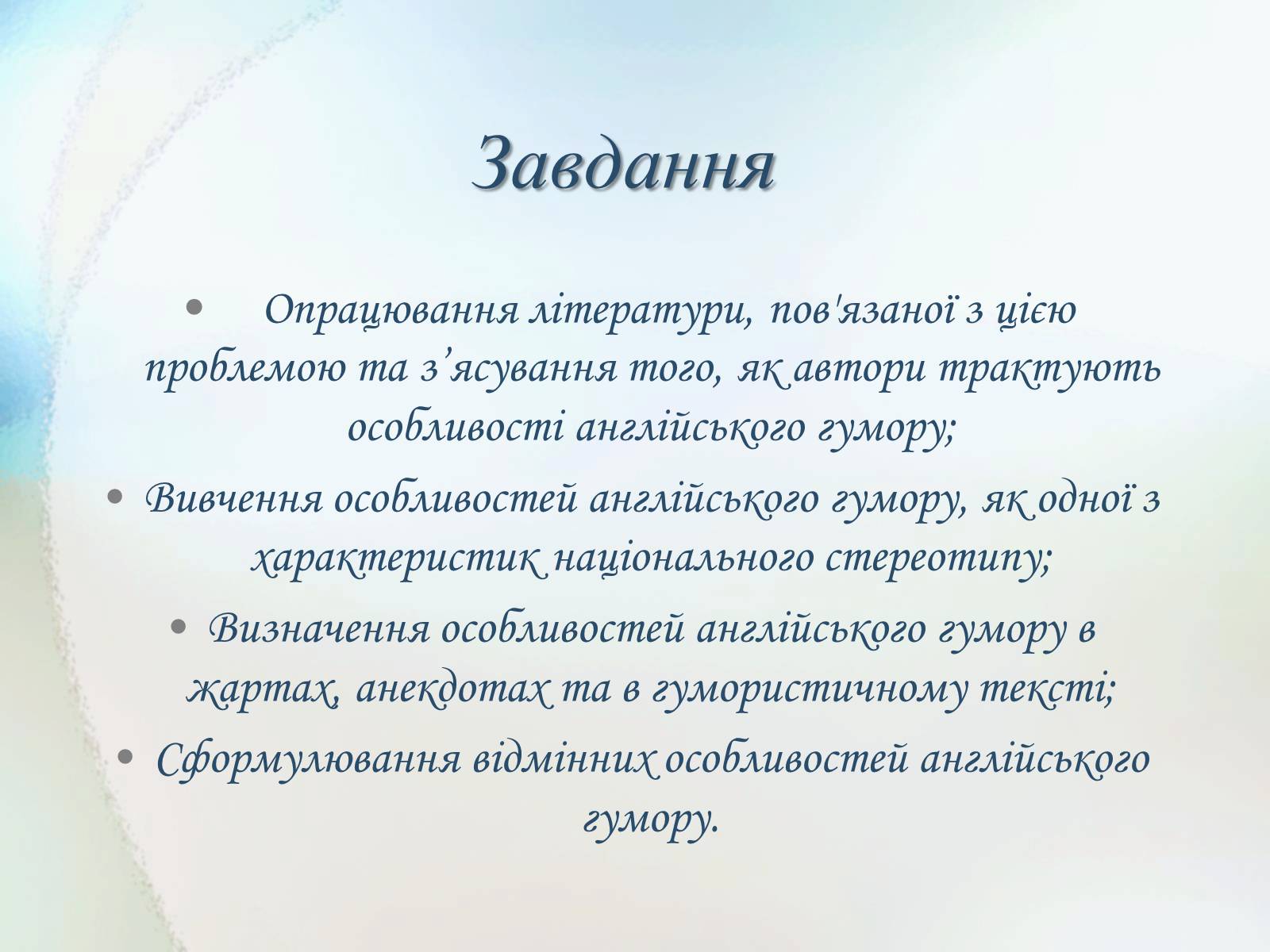 Завдання

• Опрацювання літератури, пов'язаної з цією проблемою та з’ясування того, як автори трактують особливості англійського гумору;

• Вивчення особливостей англійського гумору, як одної з характеристик національного стереотипу;

• Визначення особливостей англійського гумору в жартах, анекдотах та в гумористичному тексті;

• Сформулювання відмінних особливостей англійського гумору.